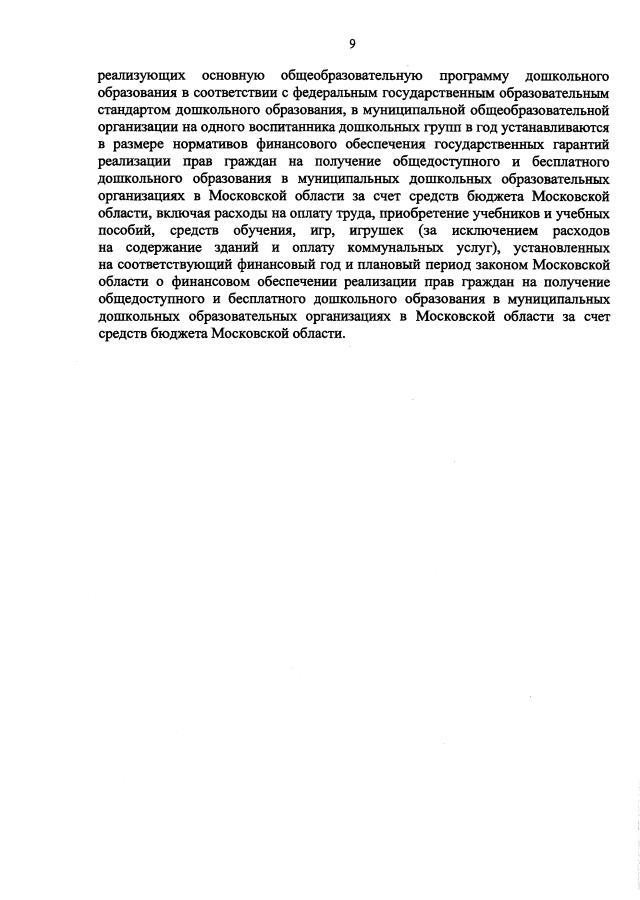 9

реализующих основную общеобразовательную программу дошкольного образования в соответствии с федеральным государственным образовательным стандартом дошкольного образования, в муниципальной общеобразовательной организации на одного воспитанника дошкольных групп в год устанавливаются в размере нормативов финансового обеспечения государственных гарантий реализации прав граждан на получение общедоступного и бесплатного дошкольного образования в муниципальных дошкольных образовательных организациях в Московской области за счет средств бюджета Московской области, включая расходы на оплату труда, приобретение учебников и учебных пособий, средств обучения, игр, игрушек (за исключением расходов на содержание зданий и оплату коммунальных услуг), установленных на соответствующий финансовый год и плановый период законом Московской области о финансовом обеспечении реализации прав граждан на получение общедоступного и бесплатного дошкольного образования в муниципальных дошкольных образовательных организациях в Московской области за счет средств бюджета Московской области.